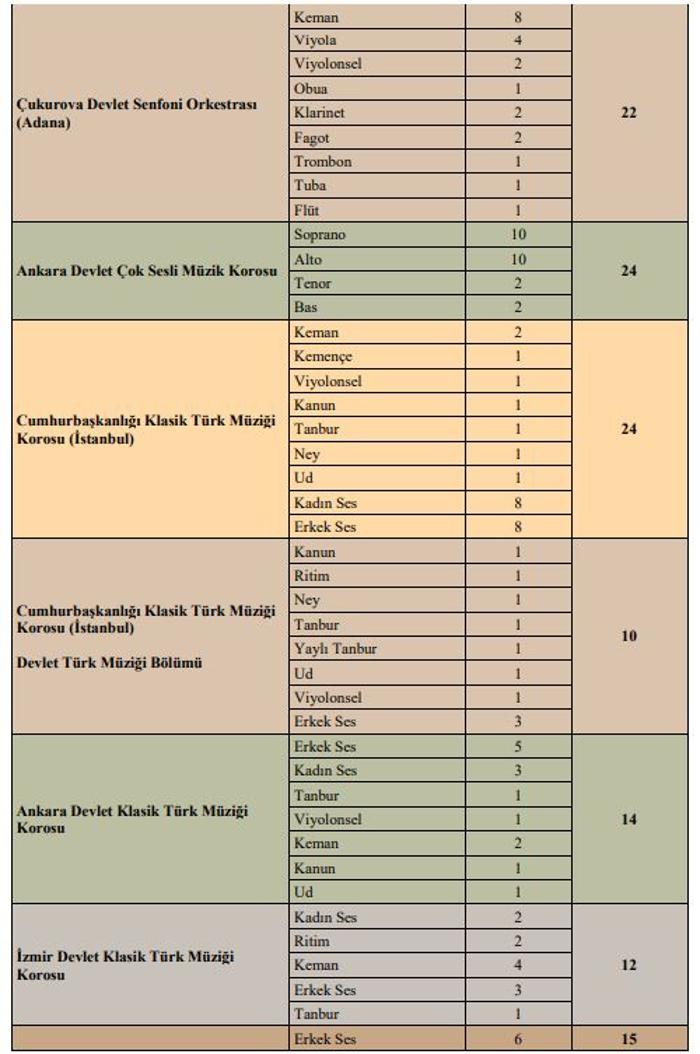 | | | | |
|---|---|---|---|
| Çukurova Devlet Senfoni Orkestrası (Adana) | Keman | 8 | 22 |
| | Viyola | 4 | |
| | Viyolonsel | 2 | |
| | Obua | 1 | |
| | Klarinet | 2 | |
| | Fagot | 2 | |
| | Trombon | 1 | |
| | Tuba | 1 | |
| | Flüt | 1 | |
| Ankara Devlet Çok Sesli Müzik Korosu | Soprano | 10 | 24 |
| | Alto | 10 | |
| | Tenor | 2 | |
| | Bas | 2 | |
| Cumhurbaşkanlığı Klasik Türk Müziği Korosu (İstanbul) | Keman | 2 | 24 |
| | Kemençe | 1 | |
| | Viyolonsel | 1 | |
| | Kanun | 1 | |
| | Tanbur | 1 | |
| | Ney | 1 | |
| | Ud | 1 | |
| | Kadın Ses | 8 | |
| | Erkek Ses | 8 | |
| Cumhurbaşkanlığı Klasik Türk Müziği Korosu (İstanbul) Devlet Türk Müziği Bölümü | Kanun | 1 | 10 |
| | Ritim | 1 | |
| | Ney | 1 | |
| | Tanbur | 1 | |
| | Yaylı Tanbur | 1 | |
| | Ud | 1 | |
| | Viyolonsel | 1 | |
| | Erkek Ses | 3 | |
| Ankara Devlet Klasik Türk Müziği Korosu | Erkek Ses | 5 | 14 |
| | Kadın Ses | 3 | |
| | Tanbur | 1 | |
| | Viyolonsel | 1 | |
| | Keman | 2 | |
| | Kanun | 1 | |
| | Ud | 1 | |
| İzmir Devlet Klasik Türk Müziği Korosu | Kadın Ses | 2 | 12 |
| | Ritim | 2 | |
| | Keman | 4 | |
| | Erkek Ses | 3 | |
| | Tanbur | 1 | |
| | Erkek Ses | 6 | 15 |